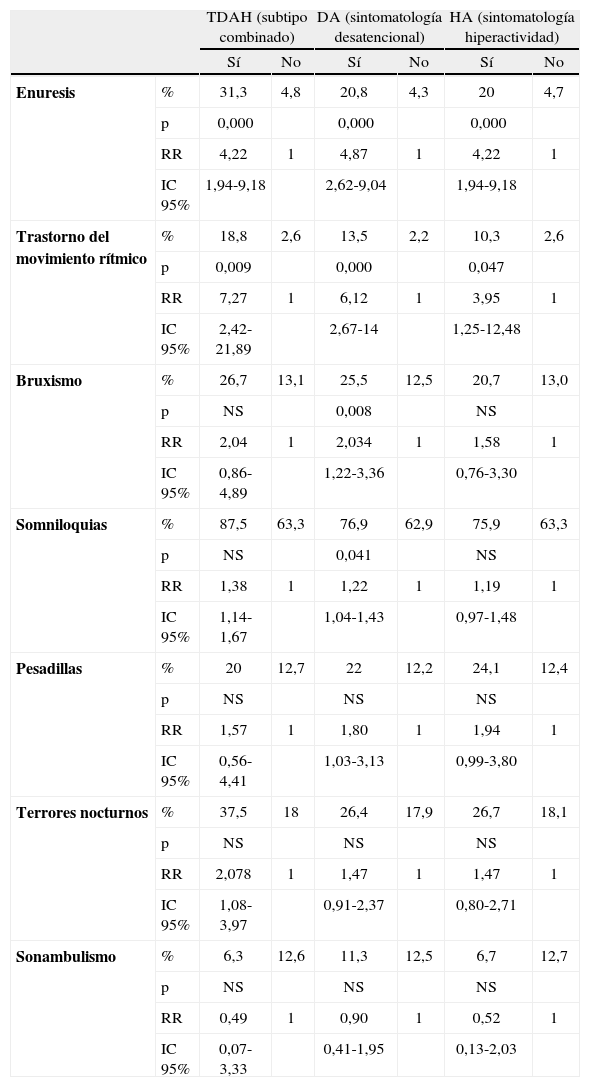 |  |  | TDAH (subtipo combinado) |  | DA (sintomatología desatencional) |  | HA (sintomatología hiperactividad) |  |
|---|---|---|---|---|---|---|---|
|  |  | Sí | No | Sí | No | Sí | No |
| **Enuresis** | % | 31,3 | 4,8 | 20,8 | 4,3 | 20 | 4,7 |
|  | p | 0,000 |  | 0,000 |  | 0,000 |  |
|  | RR | 4,22 | 1 | 4,87 | 1 | 4,22 | 1 |
|  | IC 95% | 1,94-9,18 |  | 2,62-9,04 |  | 1,94-9,18 |  |
| **Trastorno del movimiento rítmico** | % | 18,8 | 2,6 | 13,5 | 2,2 | 10,3 | 2,6 |
|  | p | 0,009 |  | 0,000 |  | 0,047 |  |
|  | RR | 7,27 | 1 | 6,12 | 1 | 3,95 | 1 |
|  | IC 95% | 2,42-21,89 |  | 2,67-14 |  | 1,25-12,48 |  |
| **Bruxismo** | % | 26,7 | 13,1 | 25,5 | 12,5 | 20,7 | 13,0 |
|  | p | NS |  | 0,008 |  | NS |  |
|  | RR | 2,04 | 1 | 2,034 | 1 | 1,58 | 1 |
|  | IC 95% | 0,86-4,89 |  | 1,22-3,36 |  | 0,76-3,30 |  |
| **Somniloquias** | % | 87,5 | 63,3 | 76,9 | 62,9 | 75,9 | 63,3 |
|  | p | NS |  | 0,041 |  | NS |  |
|  | RR | 1,38 | 1 | 1,22 | 1 | 1,19 | 1 |
|  | IC 95% | 1,14-1,67 |  | 1,04-1,43 |  | 0,97-1,48 |  |
| **Pesadillas** | % | 20 | 12,7 | 22 | 12,2 | 24,1 | 12,4 |
|  | p | NS |  | NS |  | NS |  |
|  | RR | 1,57 | 1 | 1,80 | 1 | 1,94 | 1 |
|  | IC 95% | 0,56-4,41 |  | 1,03-3,13 |  | 0,99-3,80 |  |
| **Terrores nocturnos** | % | 37,5 | 18 | 26,4 | 17,9 | 26,7 | 18,1 |
|  | p | NS |  | NS |  | NS |  |
|  | RR | 2,078 | 1 | 1,47 | 1 | 1,47 | 1 |
|  | IC 95% | 1,08-3,97 |  | 0,91-2,37 |  | 0,80-2,71 |  |
| **Sonambulismo** | % | 6,3 | 12,6 | 11,3 | 12,5 | 6,7 | 12,7 |
|  | p | NS |  | NS |  | NS |  |
|  | RR | 0,49 | 1 | 0,90 | 1 | 0,52 | 1 |
|  | IC 95% | 0,07-3,33 |  | 0,41-1,95 |  | 0,13-2,03 |  |